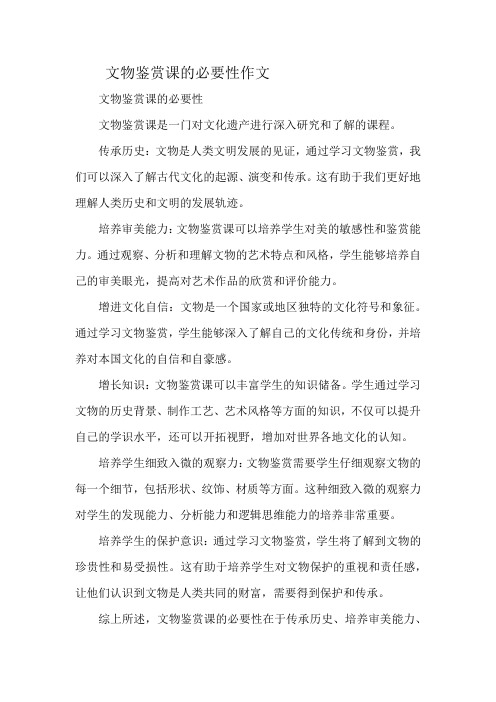 文物鉴赏课的必要性作文

文物鉴赏课的必要性

文物鉴赏课是一门对文化遗产进行深入研究和了解的课程。

传承历史：文物是人类文明发展的见证，通过学习文物鉴赏，我们可以深入了解古代文化的起源、演变和传承。这有助于我们更好地理解人类历史和文明的发展轨迹。

培养审美能力：文物鉴赏课可以培养学生对美的敏感性和鉴赏能力。通过观察、分析和理解文物的艺术特点和风格，学生能够培养自己的审美眼光，提高对艺术作品的欣赏和评价能力。

增进文化自信：文物是一个国家或地区独特的文化符号和象征。通过学习文物鉴赏，学生能够深入了解自己的文化传统和身份，并培养对本国文化的自信和自豪感。

增长知识：文物鉴赏课可以丰富学生的知识储备。学生通过学习文物的历史背景、制作工艺、艺术风格等方面的知识，不仅可以提升自己的学识水平，还可以开拓视野，增加对世界各地文化的认知。

培养学生细致入微的观察力：文物鉴赏需要学生仔细观察文物的每一个细节，包括形状、纹饰、材质等方面。这种细致入微的观察力对学生的发现能力、分析能力和逻辑思维能力的培养非常重要。

培养学生的保护意识：通过学习文物鉴赏，学生将了解到文物的珍贵性和易受损性。这有助于培养学生对文物保护的重视和责任感，让他们认识到文物是人类共同的财富，需要得到保护和传承。

综上所述，文物鉴赏课的必要性在于传承历史、培养审美能力、